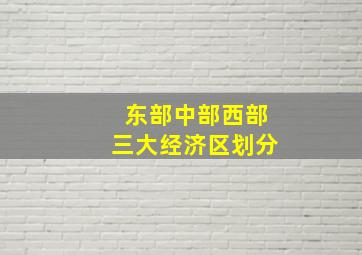 东部中部西部
三大经济区划分